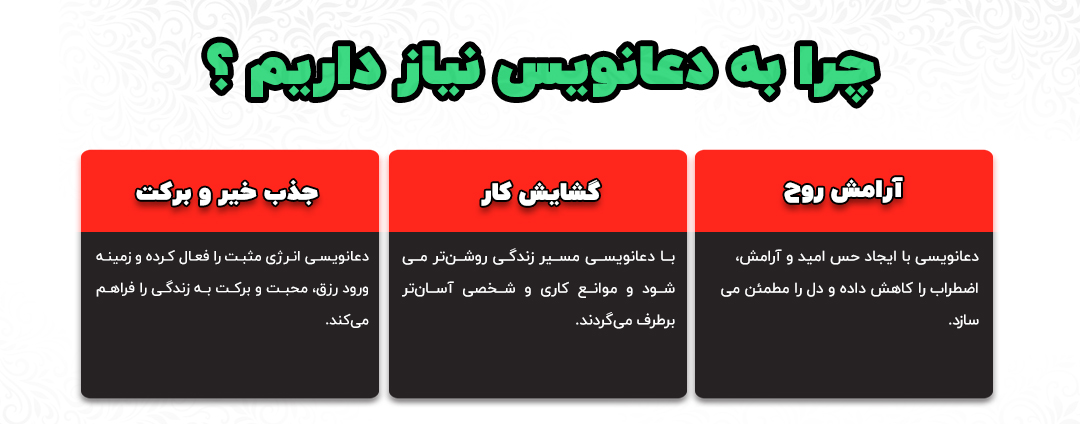 چرا به دعانویس نیاز داریم ؟

آرامش روح

دعانویسی با ایجاد حس امید و آرامش، اضطراب را کاهش داده و دل را مطمئن می سازد.

گشایش کار

با دعانویسی مسیر زندگی روشن‌تر می شود و موانع کاری و شخصی آسان‌تر برطرف می‌گردند.

جذب خیر و برکت

دعانویسی انرژی مثبت را فعال کرده و زمینه ورود رزق، محبت و برکت به زندگی را فراهم می‌کند.